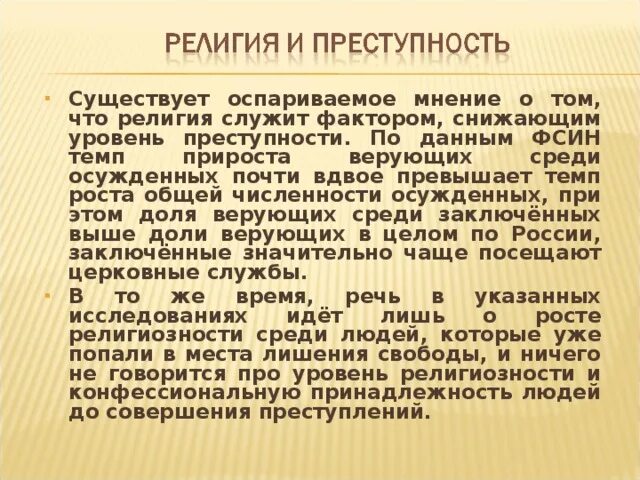 РЕЛИГИЯ И ПРЕСТУПНОСТЬ

Существует оспариваемое мнение о том, что религия служит фактором, снижающим уровень преступности. По данным ФСИН темп прироста верующих среди осужденных почти вдвое превышает темп роста общей численности осужденных, при этом доля верующих среди заключённых выше доли верующих в целом по России, заключённые значительно чаще посещают церковные службы.

В то же время, речь в указанных исследованиях идёт лишь о росте религиозности среди людей, которые уже попали в места лишения свободы, и ничего не говорится про уровень религиозности и конфессиональную принадлежность людей до совершения преступлений.